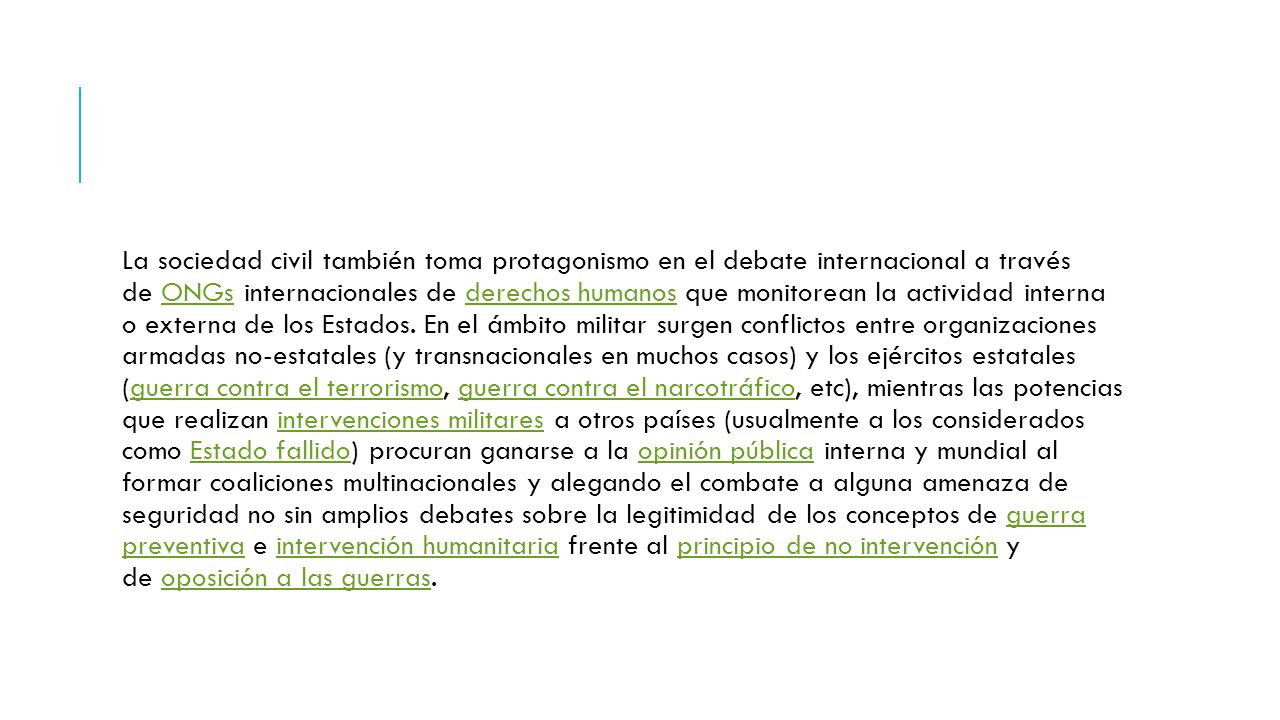 La sociedad civil también toma protagonismo en el debate internacional a través de ONGs internacionales de derechos humanos que monitorean la actividad interna o externa de los Estados. En el ámbito militar surgen conflictos entre organizaciones armadas no-estatales (y transnacionales en muchos casos) y los ejércitos estatales (guerra contra el terrorismo, guerra contra el narcotráfico, etc), mientras las potencias que realizan intervenciones militares a otros países (usualmente a los considerados como Estado fallido) procuran ganarse a la opinión pública interna y mundial al formar coaliciones multinacionales y alegando el combate a alguna amenaza de seguridad no sin amplios debates sobre la legitimidad de los conceptos de guerra preventiva e intervención humanitaria frente al principio de no intervención y de oposición a las guerras.